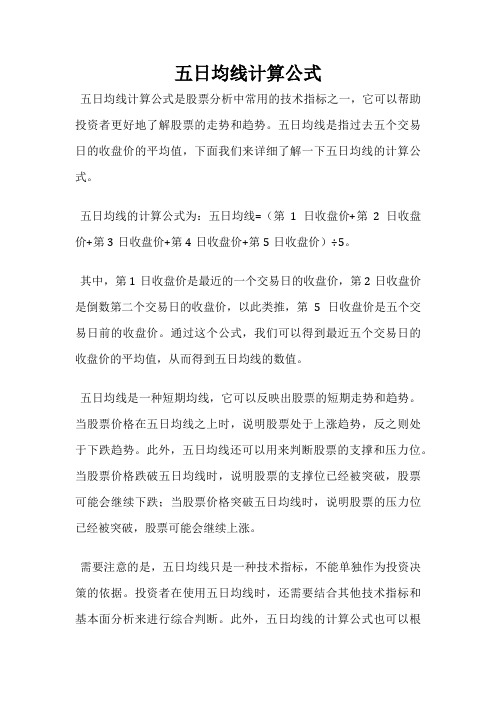 五日均线计算公式

五日均线计算公式是股票分析中常用的技术指标之一，它可以帮助投资者更好地了解股票的走势和趋势。五日均线是指过去五个交易日的收盘价的平均值，下面我们来详细了解一下五日均线的计算公式。

五日均线的计算公式为：五日均线=（第 1 日收盘价+第 2 日收盘价+第 3 日收盘价+第 4 日收盘价+第 5 日收盘价）÷5。

其中，第 1 日收盘价是最近的一个交易日的收盘价，第 2 日收盘价是倒数第二个交易日的收盘价，以此类推，第 5 日收盘价是五个交易日前的收盘价。通过这个公式，我们可以得到最近五个交易日的收盘价的平均值，从而得到五日均线的数值。

五日均线是一种短期均线，它可以反映出股票的短期走势和趋势。当股票价格在五日均线之上时，说明股票处于上涨趋势，反之则处于下跌趋势。此外，五日均线还可以用来判断股票的支撑和压力位。当股票价格跌破五日均线时，说明股票的支撑位已经被突破，股票可能会继续下跌；当股票价格突破五日均线时，说明股票的压力位已经被突破，股票可能会继续上涨。

需要注意的是，五日均线只是一种技术指标，不能单独作为投资决策的依据。投资者在使用五日均线时，还需要结合其他技术指标和基本面分析来进行综合判断。此外，五日均线的计算公式也可以根